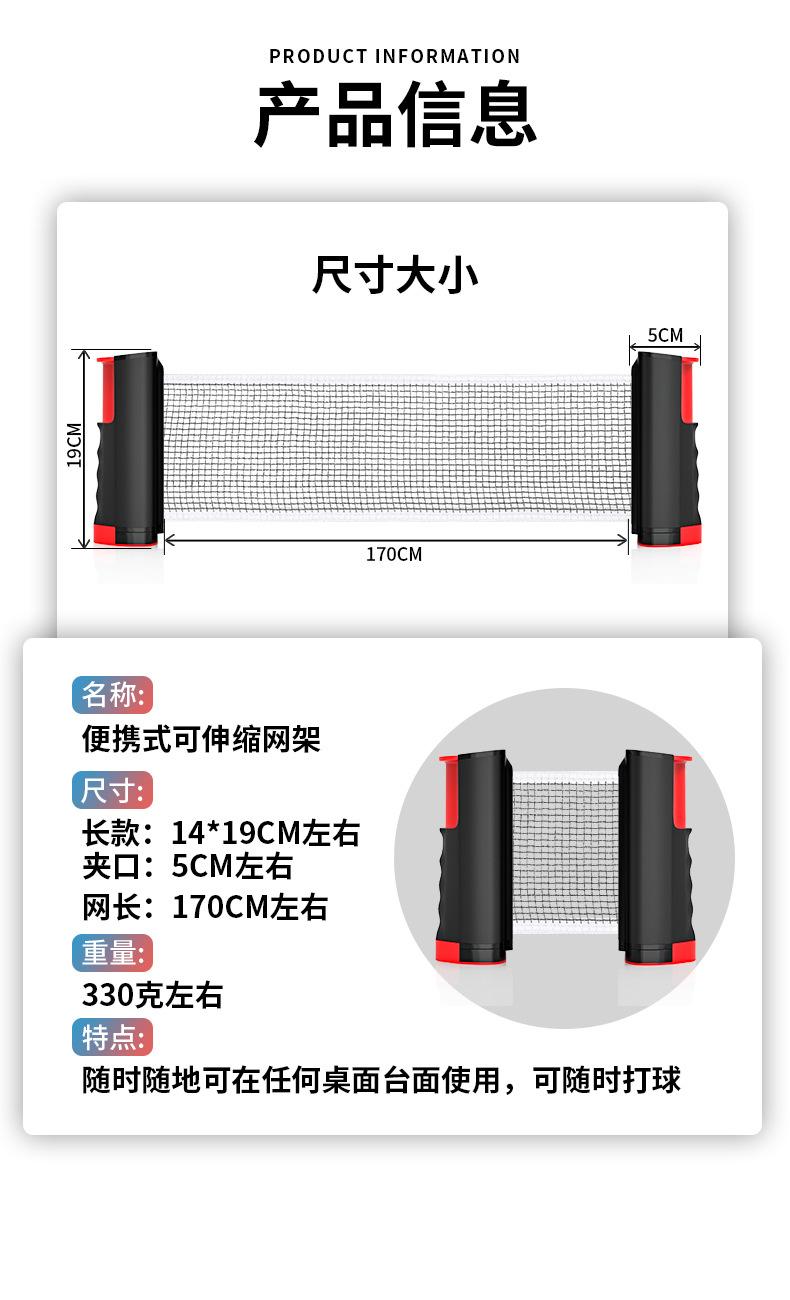 PRODUCT INFORMATION
产品信息

尺寸大小

5CM

19CM

170CM

名称:
便携式可伸缩网架

尺寸:
长款：14*19CM左右
夹口：5CM左右
网长：170CM左右

重量:
330克左右

特点:
随时随地可在任何桌面台面使用，可随时打球